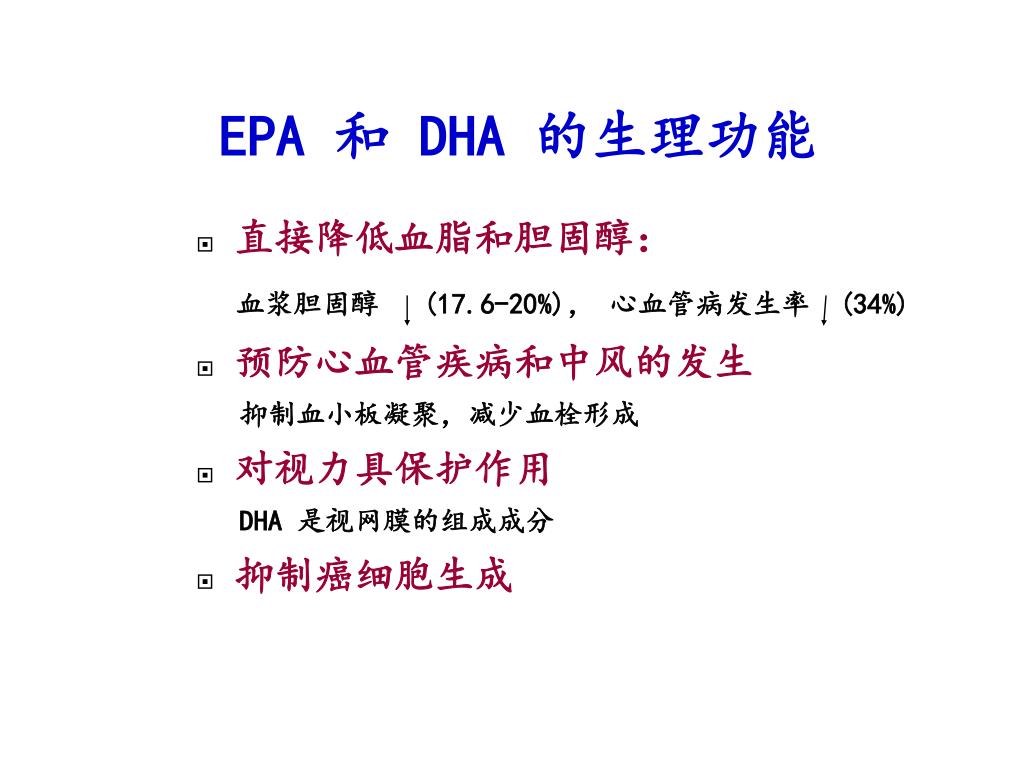 EPA 和 DHA 的生理功能

直接降低血脂和胆固醇：

血浆胆固醇 ↓ (17.6-20%)， 心血管病发生率 ↓ (34%)

预防心血管疾病和中风的发生

抑制血小板凝聚，减少血栓形成

对视力具保护作用

DHA 是视网膜的组成成分

抑制癌细胞生成